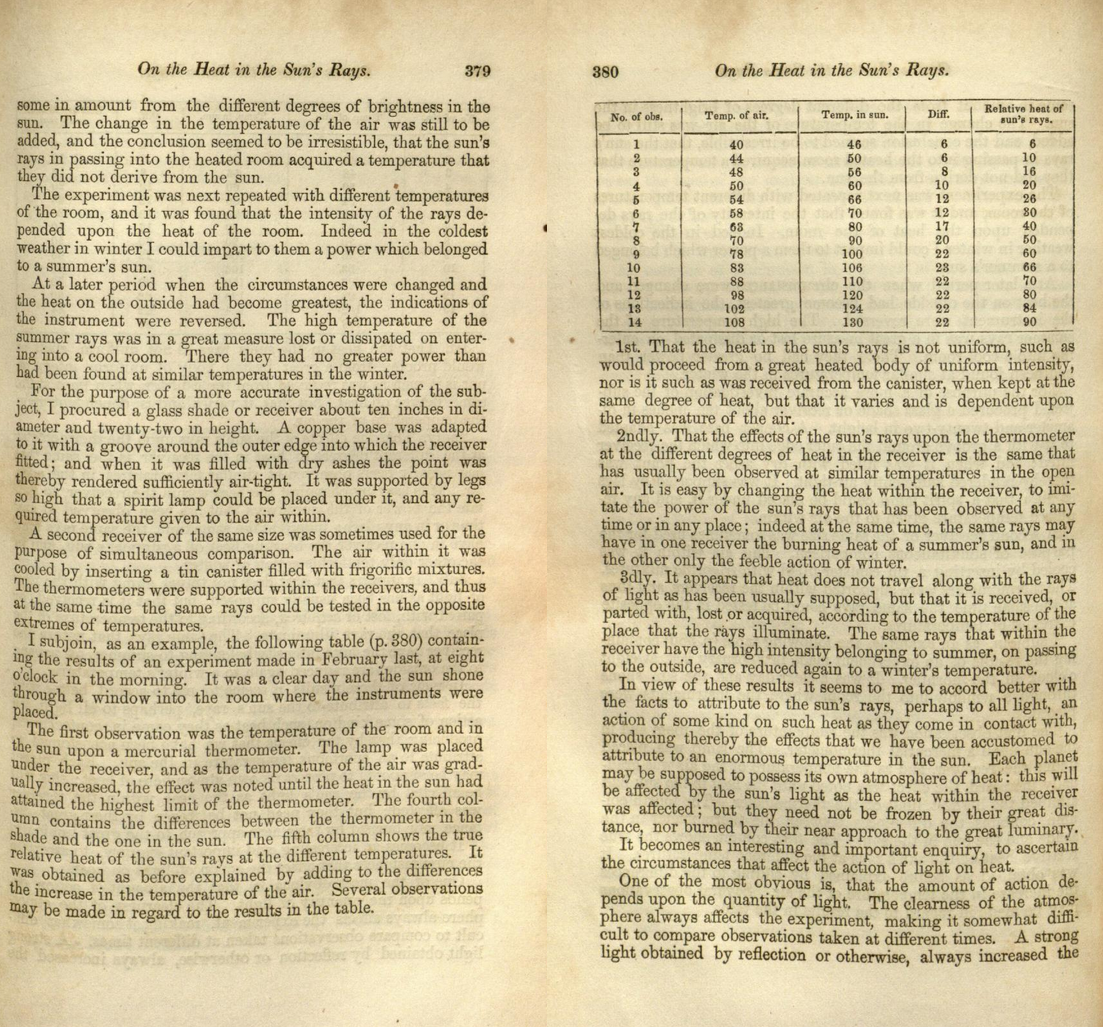 On the Heat in the Sun's Rays. 379

some in amount from the different degrees of brightness in the sun. The change in the temperature of the air was still to be added, and the conclusion seemed to be irresistible, that the sun's rays in passing into the heated room acquired a temperature that they did not derive from the sun.

The experiment was next repeated with different temperatures of the room, and it was found that the intensity of the rays depended upon the heat of the room. Indeed in the coldest weather in winter I could impart to them a power which belonged to a summer's sun.

At a later period when the circumstances were changed and the heat on the outside had become greatest, the indications of the instrument were reversed. The high temperature of the summer rays was in a great measure lost or dissipated on entering into a cool room. There they had no greater power than had been found at similar temperatures in the winter.

For the purpose of a more accurate investigation of the subject, I procured a glass shade or receiver about ten inches in diameter and twenty-two in height. A copper base was adapted to it with a groove around the outer edge into which the receiver fitted; and when it was filled with dry ashes the point was thereby rendered sufficiently air-tight. It was supported by legs so high that a spirit lamp could be placed under it, and any required temperature given to the air within.

A second receiver of the same size was sometimes used for the purpose of simultaneous comparison. The air within it was cooled by inserting a tin canister filled with frigorific mixtures. The thermometers were supported within the receivers, and thus at the same time the same rays could be tested in the opposite extremes of temperatures.

I subjoin, as an example, the following table (p. 380) containing the results of an experiment made in February last, at eight o'clock in the morning. It was a clear day and the sun shone through a window into the room where the instruments were placed.

The first observation was the temperature of the room and in the sun upon a mercurial thermometer. The lamp was placed under the receiver, and as the temperature of the air was gradually increased, the effect was noted until the heat in the sun had attained the highest limit of the thermometer. The fourth column contains the differences between the thermometer in the shade and the one in the sun. The fifth column shows the true relative heat of the sun's rays at the different temperatures. It was obtained as before explained by adding to the differences the increase in the temperature of the air. Several observations may be made in regard to the results in the table.

380 On the Heat in the Sun's Rays.

| No. of obs. | Temp. of air. | Temp. in sun. | Diff. | Relative heat of sun's rays. |
|---|---|---|---|---|
| 1 | 40 | 46 | 6 | 6 |
| 2 | 44 | 50 | 6 | 10 |
| 3 | 48 | 56 | 8 | 16 |
| 4 | 50 | 60 | 10 | 20 |
| 5 | 54 | 66 | 12 | 26 |
| 6 | 58 | 70 | 12 | 30 |
| 7 | 63 | 80 | 17 | 40 |
| 8 | 70 | 90 | 20 | 50 |
| 9 | 78 | 100 | 22 | 60 |
| 10 | 83 | 106 | 23 | 66 |
| 11 | 88 | 110 | 22 | 70 |
| 12 | 98 | 120 | 22 | 80 |
| 13 | 102 | 124 | 22 | 84 |
| 14 | 108 | 130 | 22 | 90 |

1st. That the heat in the sun's rays is not uniform, such as would proceed from a great heated body of uniform intensity, nor is it such as was received from the canister, when kept at the same degree of heat, but that it varies and is dependent upon the temperature of the air.

2ndly. That the effects of the sun's rays upon the thermometer at the different degrees of heat in the receiver is the same that has usually been observed at similar temperatures in the open air. It is easy by changing the heat within the receiver, to imitate the power of the sun's rays that has been observed at any time or in any place; indeed at the same time, the same rays may have in one receiver the burning heat of a summer's sun, and in the other only the feeble action of winter.

3dly. It appears that heat does not travel along with the rays of light as has been usually supposed, but that it is received, or parted with, lost or acquired, according to the temperature of the place that the rays illuminate. The same rays that within the receiver have the high intensity belonging to summer, on passing to the outside, are reduced again to a winter's temperature.

In view of these results it seems to me to accord better with the facts to attribute to the sun's rays, perhaps to all light, an action of some kind on such heat as they come in contact with, producing thereby the effects that we have been accustomed to attribute to an enormous temperature in the sun. Each planet may be supposed to possess its own atmosphere of heat: this will be affected by the sun's light as the heat within the receiver was affected; but they need not be frozen by their great distance, nor burned by their near approach to the great luminary.

It becomes an interesting and important enquiry, to ascertain the circumstances that affect the action of light on heat.

One of the most obvious is, that the amount of action depends upon the quantity of light. The clearness of the atmosphere always affects the experiment, making it somewhat difficult to compare observations taken at different times. A strong light obtained by reflection or otherwise, always increased the